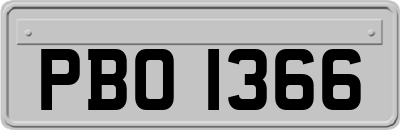 PBO 1366